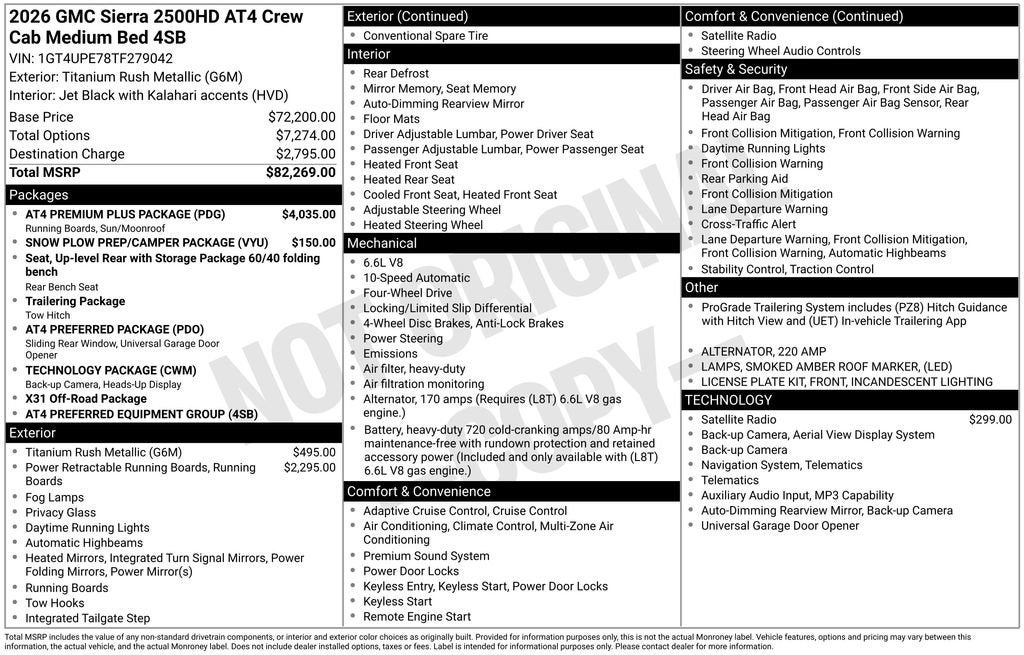 2026 GMC Sierra 2500HD AT4 Crew Cab Medium Bed 4SB
VIN: 1GT4UPE78TF279042
Exterior: Titanium Rush Metallic (G6M)
Interior: Jet Black with Kalahari accents (HVD)

| | |
|---|---|
| Base Price | $72,200.00 |
| Total Options | $7,274.00 |
| Destination Charge | $2,795.00 |
| Total MSRP | $82,269.00 |

Packages
- AT4 PREMIUM PLUS PACKAGE (PDG) $4,035.00
Running Boards, Sun/Moonroof
- SNOW PLOW PREP/CAMPER PACKAGE (VYU) $150.00
- Seat, Up-level Rear with Storage Package 60/40 folding bench
Rear Bench Seat
- Trailering Package
Tow Hitch
- AT4 PREFERRED PACKAGE (PDO)
Sliding Rear Window, Universal Garage Door Opener
- TECHNOLOGY PACKAGE (CWM)
Back-up Camera, Heads-Up Display
- X31 Off-Road Package
- AT4 PREFERRED EQUIPMENT GROUP (4SB)

Exterior
- Titanium Rush Metallic (G6M) $495.00
- Power Retractable Running Boards, Running Boards $2,295.00
- Fog Lamps
- Privacy Glass
- Daytime Running Lights
- Automatic Highbeams
- Heated Mirrors, Integrated Turn Signal Mirrors, Power Folding Mirrors, Power Mirror(s)
- Running Boards
- Tow Hooks
- Integrated Tailgate Step

Exterior (Continued)
- Conventional Spare Tire

Interior
- Rear Defrost
- Mirror Memory, Seat Memory
- Auto-Dimming Rearview Mirror
- Floor Mats
- Driver Adjustable Lumbar, Power Driver Seat
- Passenger Adjustable Lumbar, Power Passenger Seat
- Heated Front Seat
- Heated Rear Seat
- Cooled Front Seat, Heated Front Seat
- Adjustable Steering Wheel
- Heated Steering Wheel

Mechanical
- 6.6L V8
- 10-Speed Automatic
- Four-Wheel Drive
- Locking/Limited Slip Differential
- 4-Wheel Disc Brakes, Anti-Lock Brakes
- Power Steering
- Emissions
- Air filter, heavy-duty
- Air filtration monitoring
- Alternator, 170 amps (Requires (L8T) 6.6L V8 gas engine.)
- Battery, heavy-duty 720 cold-cranking amps/80 Amp-hr maintenance-free with rundown protection and retained accessory power (Included and only available with (L8T) 6.6L V8 gas engine.)

Comfort & Convenience
- Adaptive Cruise Control, Cruise Control
- Air Conditioning, Climate Control, Multi-Zone Air Conditioning
- Premium Sound System
- Power Door Locks
- Keyless Entry, Keyless Start, Power Door Locks
- Keyless Start
- Remote Engine Start

Comfort & Convenience (Continued)
- Satellite Radio
- Steering Wheel Audio Controls

Safety & Security
- Driver Air Bag, Front Head Air Bag, Front Side Air Bag, Passenger Air Bag, Passenger Air Bag Sensor, Rear Head Air Bag
- Front Collision Mitigation, Front Collision Warning
- Daytime Running Lights
- Front Collision Warning
- Rear Parking Aid
- Front Collision Mitigation
- Lane Departure Warning
- Cross-Traffic Alert
- Lane Departure Warning, Front Collision Mitigation, Front Collision Warning, Automatic Highbeams
- Stability Control, Traction Control

Other
- ProGrade Trailering System includes (PZ8) Hitch Guidance with Hitch View and (UET) In-vehicle Trailering App
- ALTERNATOR, 220 AMP
- LAMPS, SMOKED AMBER ROOF MARKER, (LED)
- LICENSE PLATE KIT, FRONT, INCANDESCENT LIGHTING

TECHNOLOGY
- Satellite Radio $299.00
- Back-up Camera, Aerial View Display System
- Back-up Camera
- Navigation System, Telematics
- Telematics
- Auxiliary Audio Input, MP3 Capability
- Auto-Dimming Rearview Mirror, Back-up Camera
- Universal Garage Door Opener

NOT ORIGINAL COPY

Total MSRP includes the value of any non-standard drivetrain components, or interior and exterior color choices as originally built. Provided for information purposes only, this is not the actual Monroney label. Vehicle features, options and pricing may vary between this information, the actual vehicle, and the actual Monroney label. Does not include dealer installed options, taxes or fees. Label is intended for informational purposes only. Please contact dealer for more information.